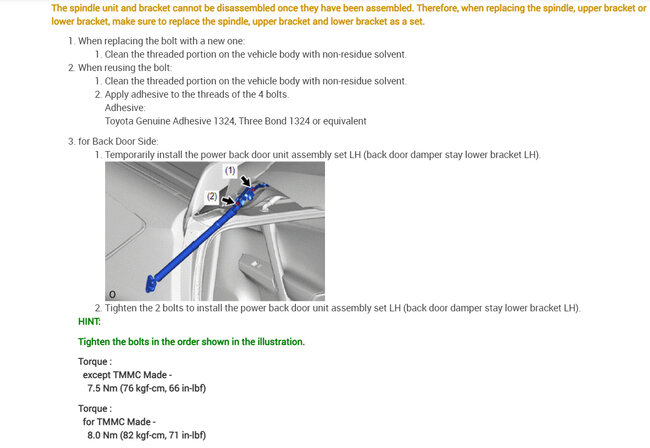 The spindle unit and bracket cannot be disassembled once they have been assembled. Therefore, when replacing the spindle, upper bracket or lower bracket, make sure to replace the spindle, upper bracket and lower bracket as a set.

1. When replacing the bolt with a new one:
1. Clean the threaded portion on the vehicle body with non-residue solvent.
2. When reusing the bolt:
1. Clean the threaded portion on the vehicle body with non-residue solvent.
2. Apply adhesive to the threads of the 4 bolts.
Adhesive:
Toyota Genuine Adhesive 1324, Three Bond 1324 or equivalent

3. for Back Door Side:
1. Temporarily install the power back door unit assembly set LH (back door damper stay lower bracket LH).

(1)
(2)
O

2. Tighten the 2 bolts to install the power back door unit assembly set LH (back door damper stay lower bracket LH).
HINT:

Tighten the bolts in the order shown in the illustration.

Torque :
except TMMC Made -
7.5 Nm (76 kgf-cm, 66 in-lbf)

Torque :
for TMMC Made -
8.0 Nm (82 kgf-cm, 71 in-lbf)